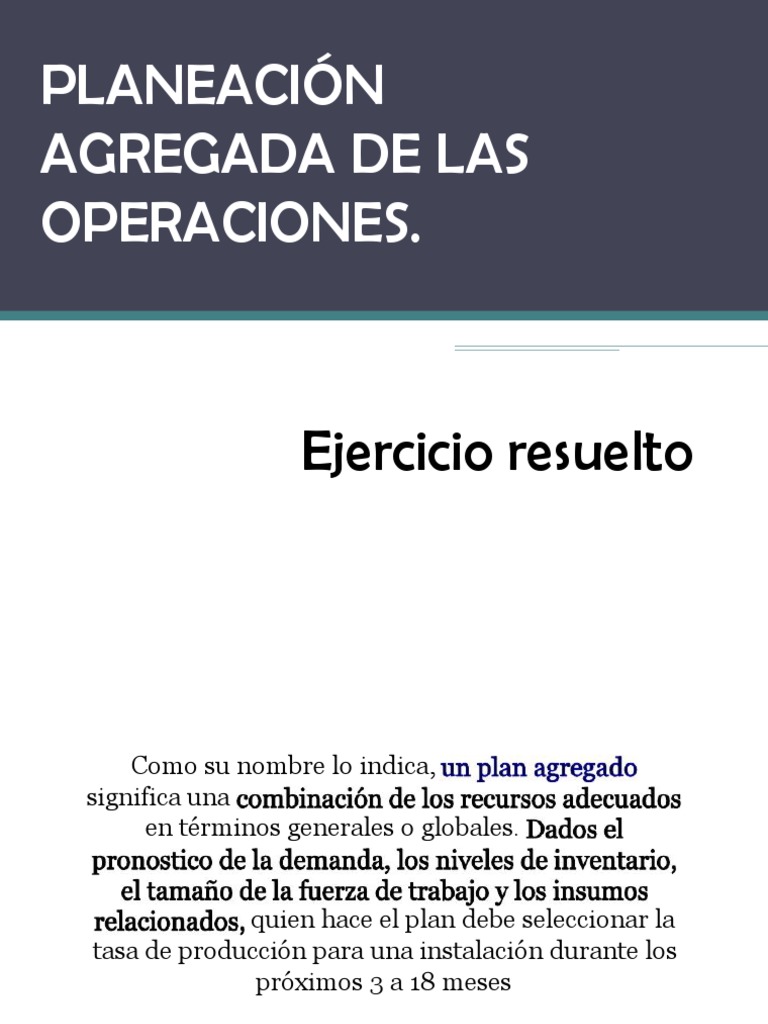 PLANEACIÓN AGREGADA DE LAS OPERACIONES.

Ejercicio resuelto

Como su nombre lo indica, un plan agregado significa una combinación de los recursos adecuados en términos generales o globales. Dados el pronostico de la demanda, los niveles de inventario, el tamaño de la fuerza de trabajo y los insumos relacionados, quien hace el plan debe seleccionar la tasa de producción para una instalación durante los próximos 3 a 18 meses